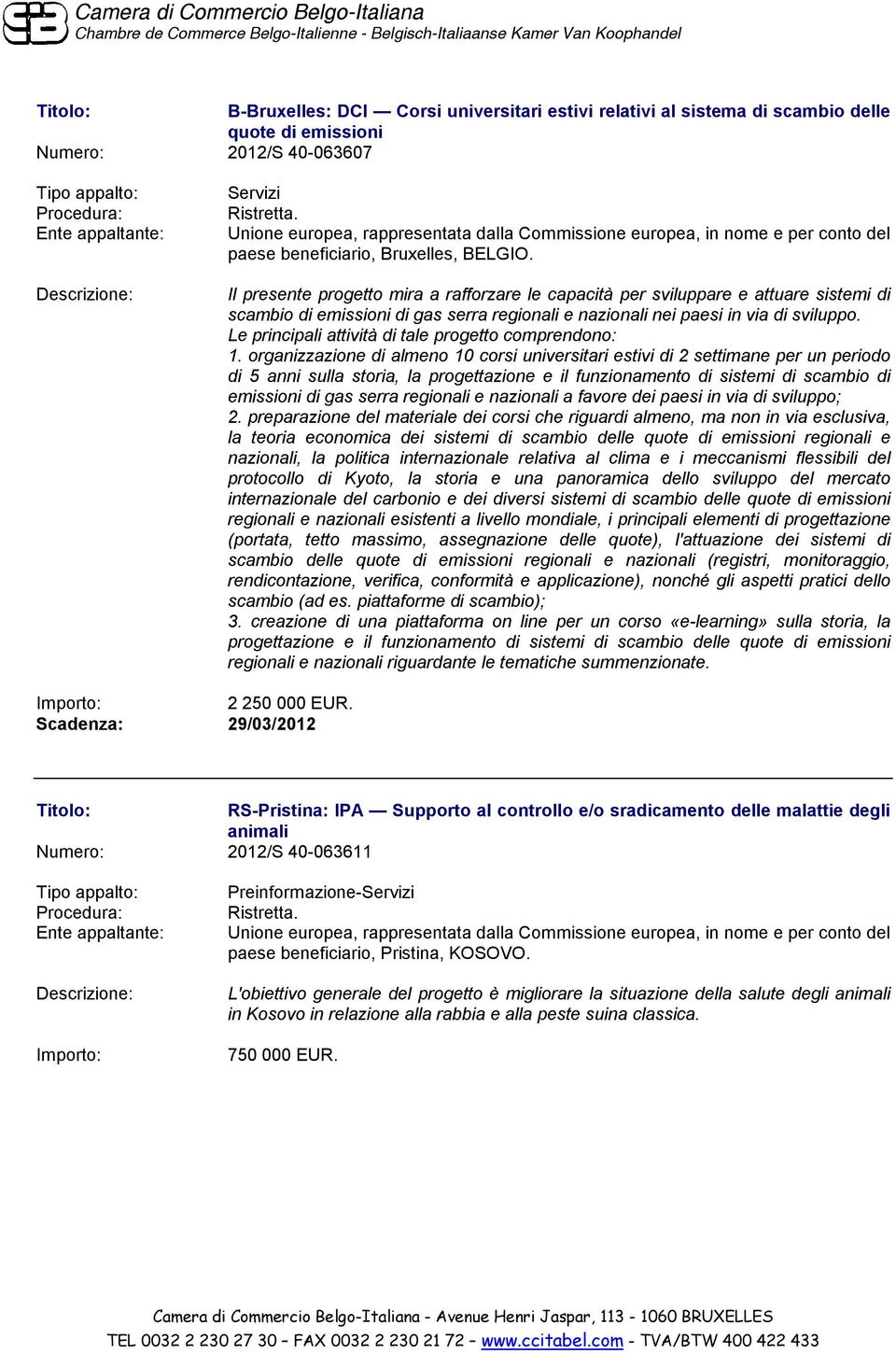 Camera di Commercio Belgo-Italiana
Chambre de Commerce Belgo-Italienne - Belgisch-Italiaanse Kamer Van Koophandel

Titolo: B-Bruxelles: DCI — Corsi universitari estivi relativi al sistema di scambio delle quote di emissioni
Numero: 2012/S 40-063607

Tipo appalto: Servizi
Procedura: Ristretta.
Ente appaltante: Unione europea, rappresentata dalla Commissione europea, in nome e per conto del paese beneficiario, Bruxelles, BELGIO.

Descrizione: Il presente progetto mira a rafforzare le capacità per sviluppare e attuare sistemi di scambio di emissioni di gas serra regionali e nazionali nei paesi in via di sviluppo.
Le principali attività di tale progetto comprendono:
1. organizzazione di almeno 10 corsi universitari estivi di 2 settimane per un periodo di 5 anni sulla storia, la progettazione e il funzionamento di sistemi di scambio di emissioni di gas serra regionali e nazionali a favore dei paesi in via di sviluppo;
2. preparazione del materiale dei corsi che riguardi almeno, ma non in via esclusiva, la teoria economica dei sistemi di scambio delle quote di emissioni regionali e nazionali, la politica internazionale relativa al clima e i meccanismi flessibili del protocollo di Kyoto, la storia e una panoramica dello sviluppo del mercato internazionale del carbonio e dei diversi sistemi di scambio delle quote di emissioni regionali e nazionali esistenti a livello mondiale, i principali elementi di progettazione (portata, tetto massimo, assegnazione delle quote), l'attuazione dei sistemi di scambio delle quote di emissioni regionali e nazionali (registri, monitoraggio, rendicontazione, verifica, conformità e applicazione), nonché gli aspetti pratici dello scambio (ad es. piattaforme di scambio);
3. creazione di una piattaforma on line per un corso «e-learning» sulla storia, la progettazione e il funzionamento di sistemi di scambio delle quote di emissioni regionali e nazionali riguardante le tematiche summenzionate.

Importo: 2 250 000 EUR.
Scadenza: 29/03/2012

Titolo: RS-Pristina: IPA — Supporto al controllo e/o sradicamento delle malattie degli animali
Numero: 2012/S 40-063611

Tipo appalto: Preinformazione-Servizi
Procedura: Ristretta.
Ente appaltante: Unione europea, rappresentata dalla Commissione europea, in nome e per conto del paese beneficiario, Pristina, KOSOVO.

Descrizione: L'obiettivo generale del progetto è migliorare la situazione della salute degli animali in Kosovo in relazione alla rabbia e alla peste suina classica.

Importo: 750 000 EUR.

Camera di Commercio Belgo-Italiana - Avenue Henri Jaspar, 113 - 1060 BRUXELLES
TEL 0032 2 230 27 30 – FAX 0032 2 230 21 72 – www.ccitabel.com - TVA/BTW 400 422 433